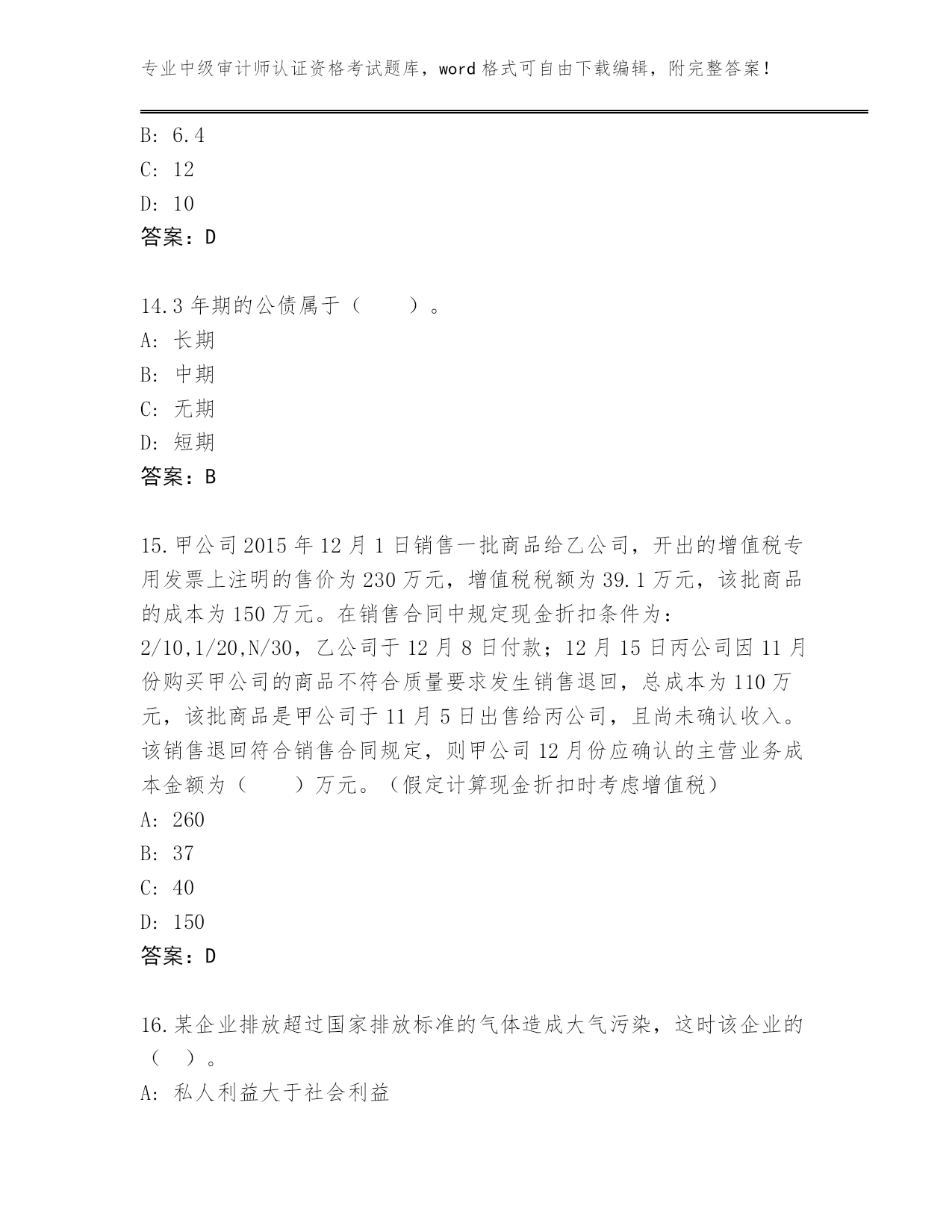 专业中级审计师认证资格考试题库，word 格式可自由下载编辑，附完整答案！

B: 6.4
C: 12
D: 10
答案：D

14.3 年期的公债属于（　　）。
A: 长期
B: 中期
C: 无期
D: 短期
答案：B

15.甲公司 2015 年 12 月 1 日销售一批商品给乙公司，开出的增值税专用发票上注明的售价为 230 万元，增值税税额为 39.1 万元，该批商品的成本为 150 万元。在销售合同中规定现金折扣条件为：2/10,1/20,N/30，乙公司于 12 月 8 日付款；12 月 15 日丙公司因 11 月份购买甲公司的商品不符合质量要求发生销售退回，总成本为 110 万元，该批商品是甲公司于 11 月 5 日出售给丙公司，且尚未确认收入。该销售退回符合销售合同规定，则甲公司 12 月份应确认的主营业务成本金额为（　　）万元。（假定计算现金折扣时考虑增值税）
A: 260
B: 37
C: 40
D: 150
答案：D

16.某企业排放超过国家排放标准的气体造成大气污染，这时该企业的（　）。
A: 私人利益大于社会利益